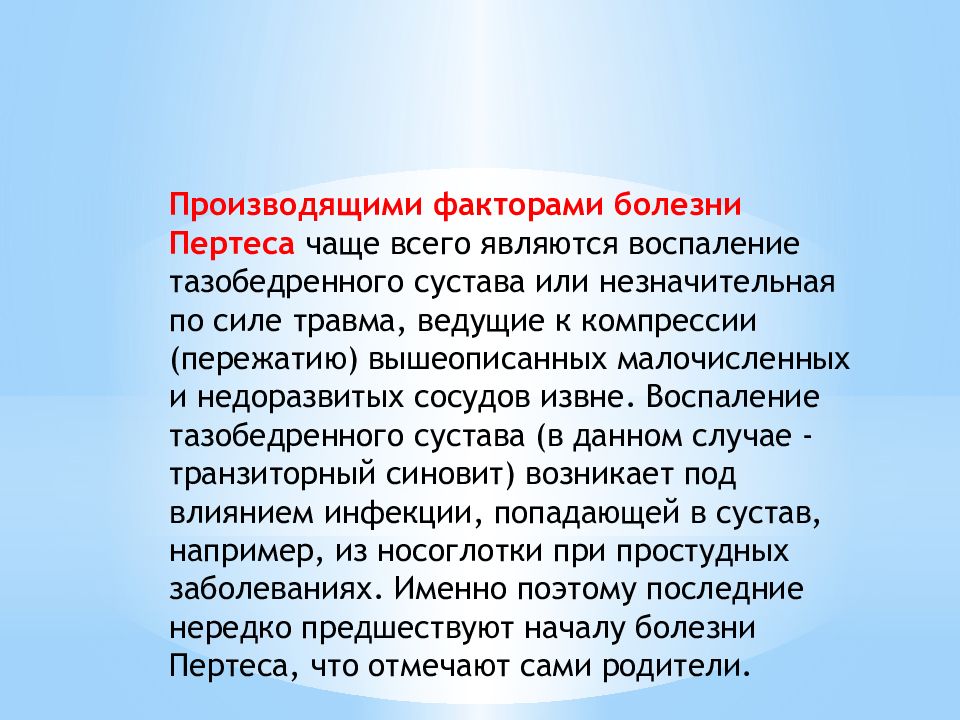 Производящими факторами болезни Пертеса чаще всего являются воспаление тазобедренного сустава или незначительная по силе травма, ведущие к компрессии (пережатию) вышеописанных малочисленных и недоразвитых сосудов извне. Воспаление тазобедренного сустава (в данном случае - транзиторный синовит) возникает под влиянием инфекции, попадающей в сустав, например, из носоглотки при простудных заболеваниях. Именно поэтому последние нередко предшествуют началу болезни Пертеса, что отмечают сами родители.